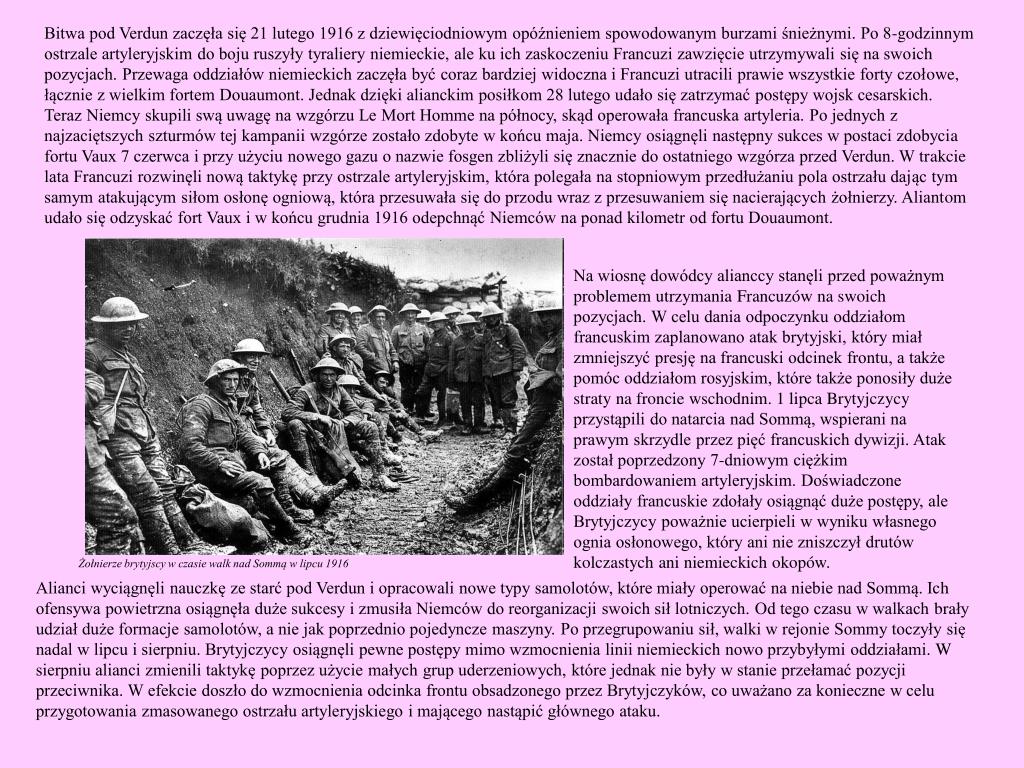 Bitwa pod Verdun zaczęła się 21 lutego 1916 z dziewięciodniowym opóźnieniem spowodowanym burzami śnieżnymi. Po 8-godzinnym ostrzale artyleryjskim do boju ruszyły tyraliery niemieckie, ale ku ich zaskoczeniu Francuzi zawzięcie utrzymywali się na swoich pozycjach. Przewaga oddziałów niemieckich zaczęła być coraz bardziej widoczna i Francuzi utracili prawie wszystkie forty czołowe, łącznie z wielkim fortem Douaumont. Jednak dzięki alianckim posiłkom 28 lutego udało się zatrzymać postępy wojsk cesarskich. Teraz Niemcy skupili swą uwagę na wzgórzu Le Mort Homme na północy, skąd operowała francuska artyleria. Po jednych z najzaciętszych szturmów tej kampanii wzgórze zostało zdobyte w końcu maja. Niemcy osiągnęli następny sukces w postaci zdobycia fortu Vaux 7 czerwca i przy użyciu nowego gazu o nazwie fosgen zbliżyli się znacznie do ostatniego wzgórza przed Verdun. W trakcie lata Francuzi rozwinęli nową taktykę przy ostrzale artyleryjskim, która polegała na stopniowym przedłużaniu pola ostrzału dając tym samym atakującym siłom osłonę ogniową, która przesuwała się do przodu wraz z przesuwaniem się nacierających żołnierzy. Aliantom udało się odzyskać fort Vaux i w końcu grudnia 1916 odepchnąć Niemców na ponad kilometr od fortu Douaumont.

Żołnierze brytyjscy w czasie walk nad Sommą w lipcu 1916

Na wiosnę dowódcy alianccy stanęli przed poważnym problemem utrzymania Francuzów na swoich pozycjach. W celu dania odpoczynku oddziałom francuskim zaplanowano atak brytyjski, który miał zmniejszyć presję na francuski odcinek frontu, a także pomóc oddziałom rosyjskim, które także ponosiły duże straty na froncie wschodnim. 1 lipca Brytyjczycy przystąpili do natarcia nad Sommą, wspierani na prawym skrzydle przez pięć francuskich dywizji. Atak został poprzedzony 7-dniowym ciężkim bombardowaniem artyleryjskim. Doświadczone oddziały francuskie zdołały osiągnąć duże postępy, ale Brytyjczycy poważnie ucierpieli w wyniku własnego ognia osłonowego, który ani nie zniszczył drutów kolczastych ani niemieckich okopów.

Alianci wyciągnęli nauczkę ze starć pod Verdun i opracowali nowe typy samolotów, które miały operować na niebie nad Sommą. Ich ofensywa powietrzna osiągnęła duże sukcesy i zmusiła Niemców do reorganizacji swoich sił lotniczych. Od tego czasu w walkach brały udział duże formacje samolotów, a nie jak poprzednio pojedyncze maszyny. Po przegrupowaniu sił, walki w rejonie Sommy toczyły się nadal w lipcu i sierpniu. Brytyjczycy osiągnęli pewne postępy mimo wzmocnienia linii niemieckich nowo przybyłymi oddziałami. W sierpniu alianci zmienili taktykę poprzez użycie małych grup uderzeniowych, które jednak nie były w stanie przełamać pozycji przeciwnika. W efekcie doszło do wzmocnienia odcinka frontu obsadzonego przez Brytyjczyków, co uważano za konieczne w celu przygotowania zmasowanego ostrzału artyleryjskiego i mającego nastąpić głównego ataku.